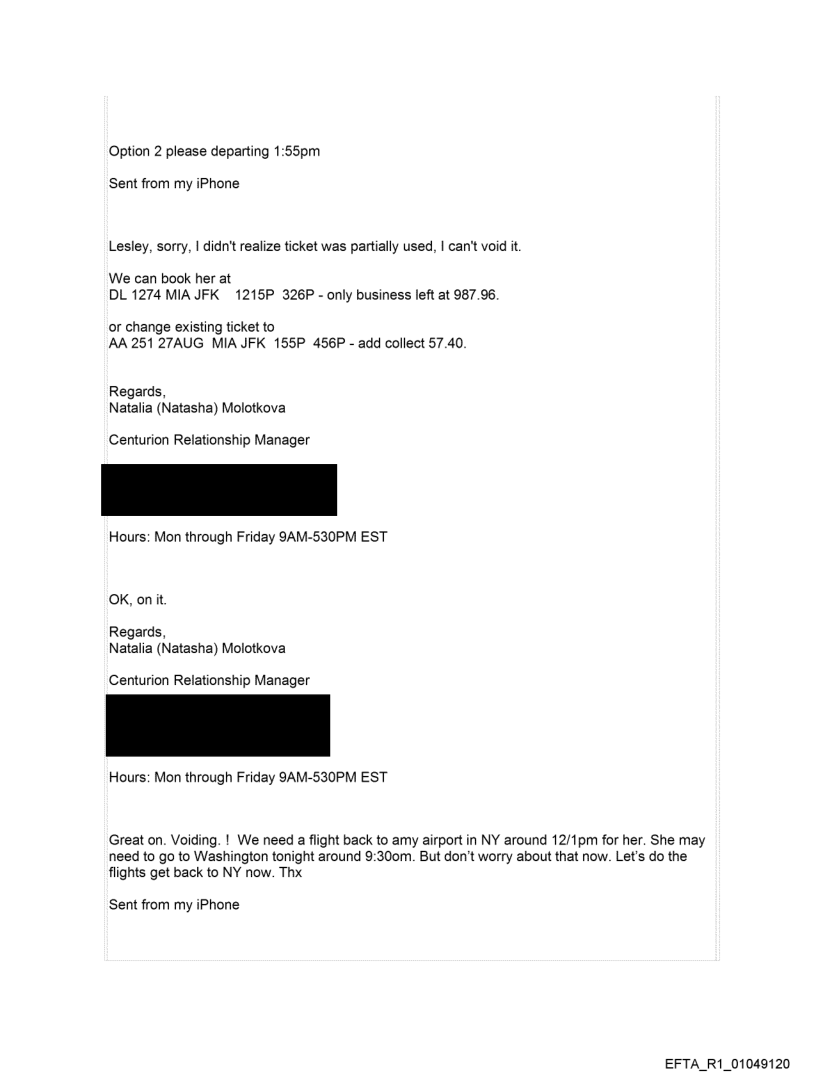 Option 2 please departing 1:55pm

Sent from my iPhone

Lesley, sorry, I didn't realize ticket was partially used, I can't void it.

We can book her at
DL 1274 MIA JFK 1215P 326P - only business left at 987.96.

or change existing ticket to
AA 251 27AUG MIA JFK 155P 456P - add collect 57.40.

Regards,
Natalia (Natasha) Molotkova

Centurion Relationship Manager

Hours: Mon through Friday 9AM-530PM EST

OK, on it.

Regards,
Natalia (Natasha) Molotkova

Centurion Relationship Manager

Hours: Mon through Friday 9AM-530PM EST

Great on. Voiding. ! We need a flight back to amy airport in NY around 12/1pm for her. She may need to go to Washington tonight around 9:30om. But don't worry about that now. Let's do the flights get back to NY now. Thx

Sent from my iPhone

EFTA_R1_01049120